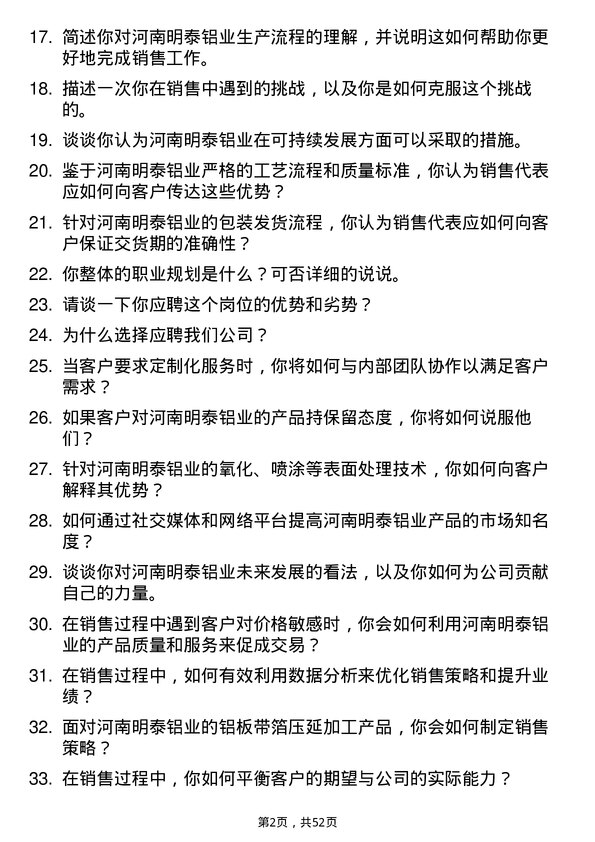 17. 简述你对河南明泰铝业生产流程的理解，并说明这如何帮助你更好地完成销售工作。

18. 描述一次你在销售中遇到的挑战，以及你是如何克服这个挑战的。

19. 谈谈你认为河南明泰铝业在可持续发展方面可以采取的措施。

20. 鉴于河南明泰铝业严格的工艺流程和质量标准，你认为销售代表应如何向客户传达这些优势？

21. 针对河南明泰铝业的包装发货流程，你认为销售代表应如何向客户保证交货期的准确性？

22. 你整体的职业规划是什么？可否详细的说说。

23. 请谈一下你应聘这个岗位的优势和劣势？

24. 为什么选择应聘我们公司？

25. 当客户要求定制化服务时，你将如何与内部团队协作以满足客户需求？

26. 如果客户对河南明泰铝业的产品持保留态度，你将如何说服他们？

27. 针对河南明泰铝业的氧化、喷涂等表面处理技术，你如何向客户解释其优势？

28. 如何通过社交媒体和网络平台提高河南明泰铝业产品的市场知名度？

29. 谈谈你对河南明泰铝业未来发展的看法，以及你如何为公司贡献自己的力量。

30. 在销售过程中遇到客户对价格敏感时，你会如何利用河南明泰铝业的产品质量和服务来促成交易？

31. 在销售过程中，如何有效利用数据分析来优化销售策略和提升业绩？

32. 面对河南明泰铝业的铝板带箔压延加工产品，你会如何制定销售策略？

33. 在销售过程中，你如何平衡客户的期望与公司的实际能力？

第2页，共52页